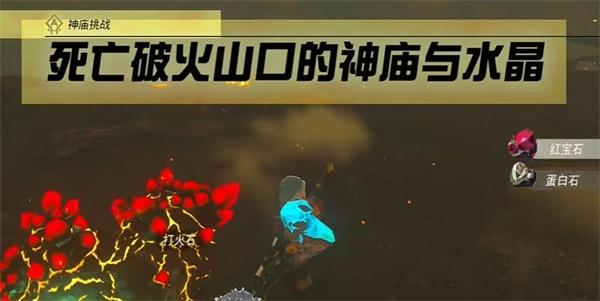 神庙挑战

死亡破火山口的神庙与水晶

红宝石

蛋白石

打火石